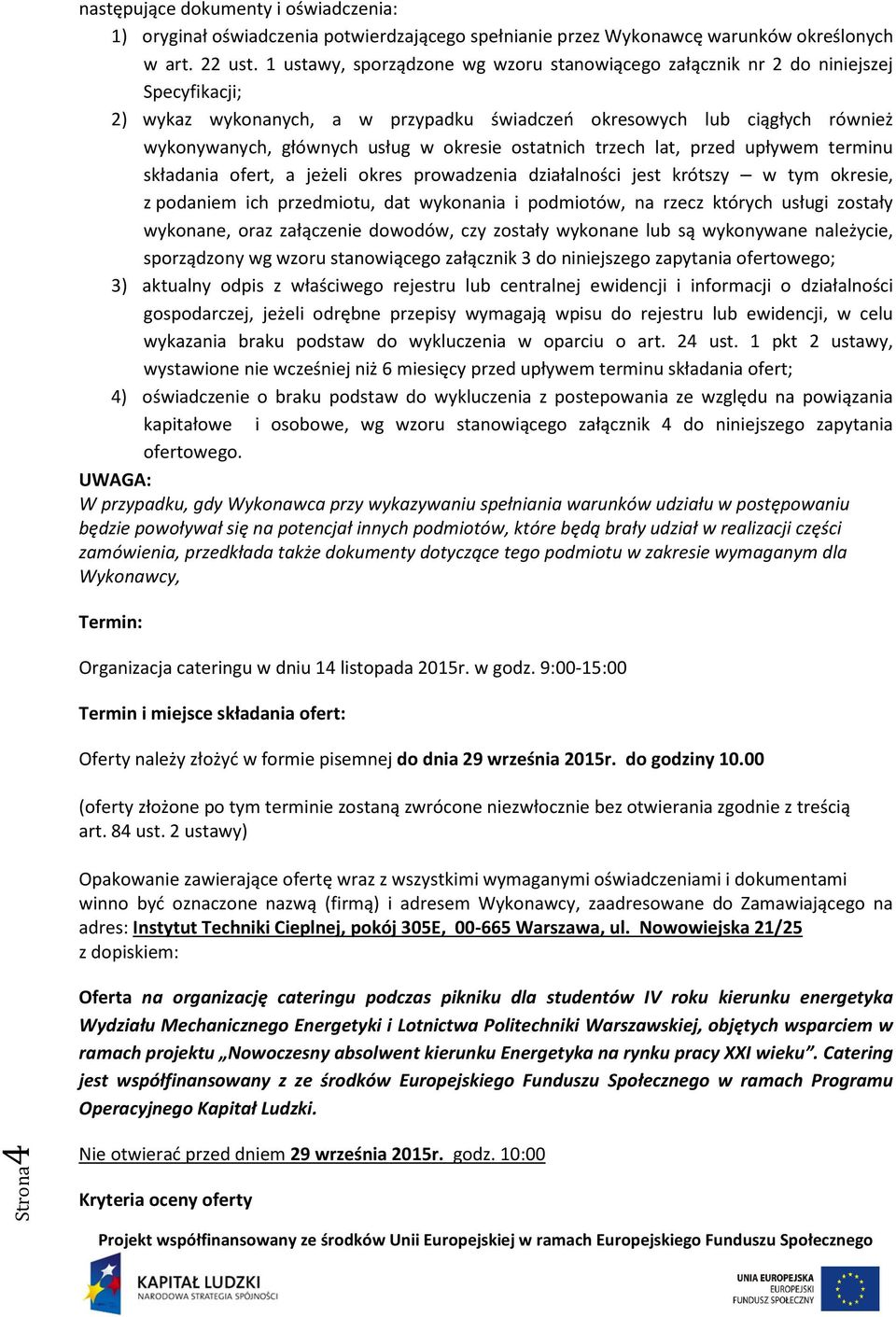 następujące dokumenty i oświadczenia:

1) oryginał oświadczenia potwierdzającego spełnianie przez Wykonawcę warunków określonych w art. 22 ust. 1 ustawy, sporządzone wg wzoru stanowiącego załącznik nr 2 do niniejszej Specyfikacji;

2) wykaz wykonanych, a w przypadku świadczeń okresowych lub ciągłych również wykonywanych, głównych usług w okresie ostatnich trzech lat, przed upływem terminu składania ofert, a jeżeli okres prowadzenia działalności jest krótszy – w tym okresie, z podaniem ich przedmiotu, dat wykonania i podmiotów, na rzecz których usługi zostały wykonane, oraz załączenie dowodów, czy zostały wykonane lub są wykonywane należycie, sporządzony wg wzoru stanowiącego załącznik 3 do niniejszego zapytania ofertowego;

3) aktualny odpis z właściwego rejestru lub centralnej ewidencji i informacji o działalności gospodarczej, jeżeli odrębne przepisy wymagają wpisu do rejestru lub ewidencji, w celu wykazania braku podstaw do wykluczenia w oparciu o art. 24 ust. 1 pkt 2 ustawy, wystawione nie wcześniej niż 6 miesięcy przed upływem terminu składania ofert;

4) oświadczenie o braku podstaw do wykluczenia z postepowania ze względu na powiązania kapitałowe i osobowe, wg wzoru stanowiącego załącznik 4 do niniejszego zapytania ofertowego.

UWAGA:
W przypadku, gdy Wykonawca przy wykazywaniu spełniania warunków udziału w postępowaniu będzie powoływał się na potencjał innych podmiotów, które będą brały udział w realizacji części zamówienia, przedkłada także dokumenty dotyczące tego podmiotu w zakresie wymaganym dla Wykonawcy,

Termin:

Organizacja cateringu w dniu 14 listopada 2015r. w godz. 9:00-15:00

Termin i miejsce składania ofert:

Oferty należy złożyć w formie pisemnej do dnia 29 września 2015r. do godziny 10.00

(oferty złożone po tym terminie zostaną zwrócone niezwłocznie bez otwierania zgodnie z treścią art. 84 ust. 2 ustawy)

Opakowanie zawierające ofertę wraz z wszystkimi wymaganymi oświadczeniami i dokumentami winno być oznaczone nazwą (firmą) i adresem Wykonawcy, zaadresowane do Zamawiającego na adres: Instytut Techniki Cieplnej, pokój 305E, 00-665 Warszawa, ul. Nowowiejska 21/25 z dopiskiem:

Oferta na organizację cateringu podczas pikniku dla studentów IV roku kierunku energetyka Wydziału Mechanicznego Energetyki i Lotnictwa Politechniki Warszawskiej, objętych wsparciem w ramach projektu „Nowoczesny absolwent kierunku Energetyka na rynku pracy XXI wieku”. Catering jest współfinansowany z ze środków Europejskiego Funduszu Społecznego w ramach Programu Operacyjnego Kapitał Ludzki.

Nie otwierać przed dniem 29 września 2015r. godz. 10:00

Kryteria oceny oferty

Strona 4

Projekt współfinansowany ze środków Unii Europejskiej w ramach Europejskiego Funduszu Społecznego

KAPITAŁ LUDZKI
NARODOWA STRATEGIA SPÓJNOŚCI

UNIA EUROPEJSKA
EUROPEJSKI
FUNDUSZ SPOŁECZNY